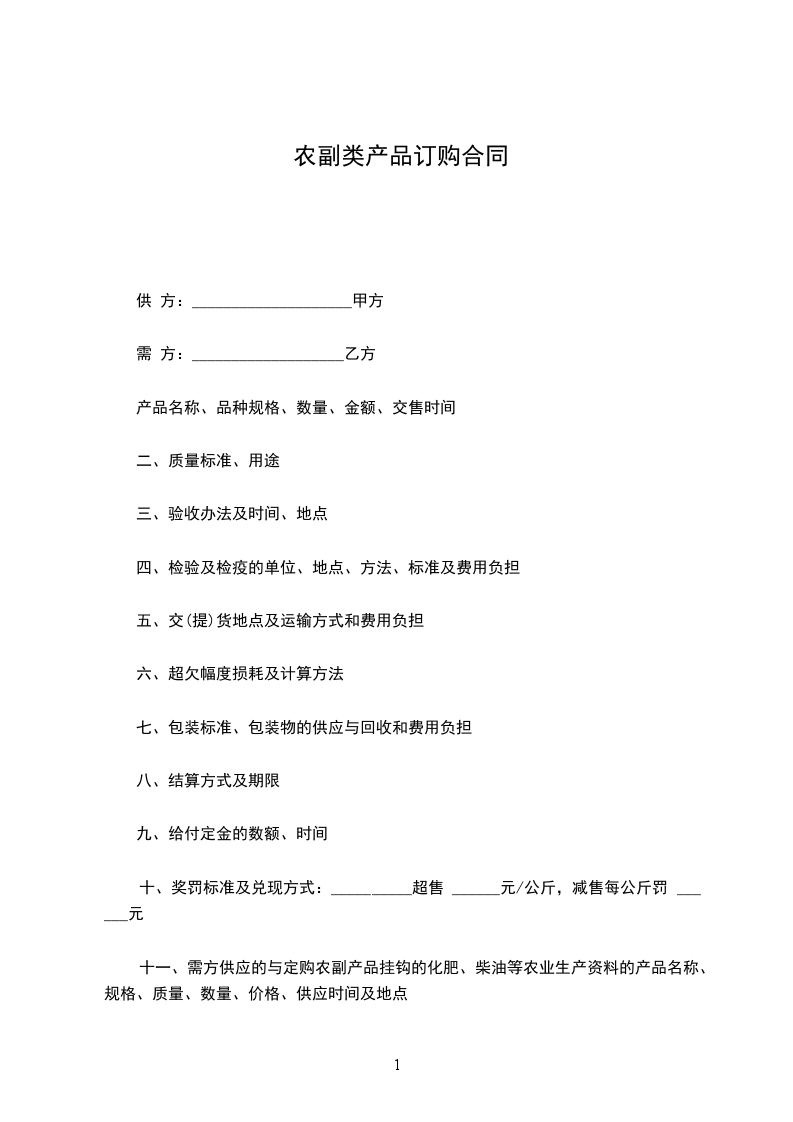 农副类产品订购合同

供 方：____________________甲方

需 方：___________________乙方

产品名称、品种规格、数量、金额、交售时间

二、质量标准、用途

三、验收办法及时间、地点

四、检验及检疫的单位、地点、方法、标准及费用负担

五、交(提)货地点及运输方式和费用负担

六、超欠幅度损耗及计算方法

七、包装标准、包装物的供应与回收和费用负担

八、结算方式及期限

九、给付定金的数额、时间

十、奖罚标准及兑现方式：__________超售 ______元/公斤，减售每公斤罚 ______元

十一、需方供应的与定购农副产品挂钩的化肥、柴油等农业生产资料的产品名称、规格、质量、数量、价格、供应时间及地点

1